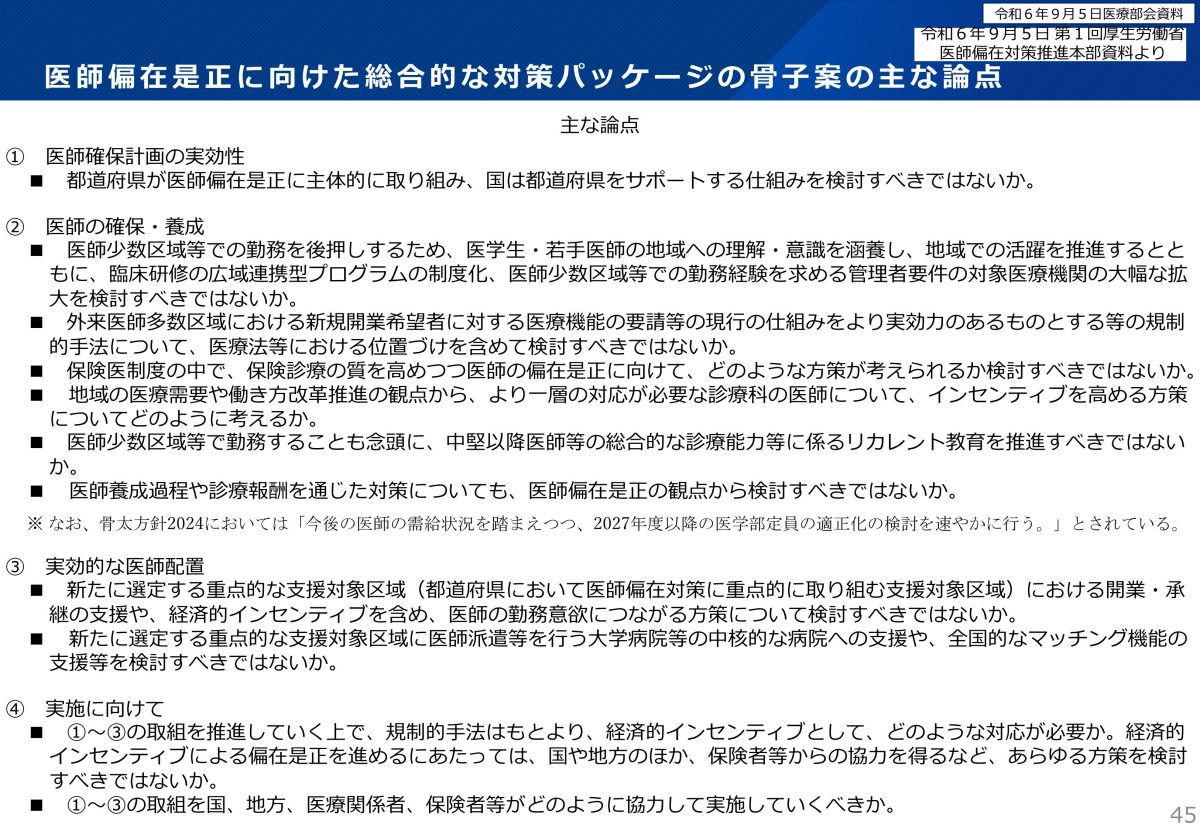 令和６年９月５日医療部会資料

令和６年９月５日 第１回厚生労働省 医師偏在対策推進本部資料より

医師偏在是正に向けた総合的な対策パッケージの骨子案の主な論点

主な論点

① 医師確保計画の実効性
■ 都道府県が医師偏在是正に主体的に取り組み、国は都道府県をサポートする仕組みを検討すべきではないか。

② 医師の確保・養成
■ 医師少数区域等での勤務を後押しするため、医学生・若手医師の地域への理解・意識を涵養し、地域での活躍を推進するとともに、臨床研修の広域連携型プログラムの制度化、医師少数区域等での勤務経験を求める管理者要件の対象医療機関の大幅な拡大を検討すべきではないか。
■ 外来医師多数区域における新規開業希望者に対する医療機能の要請等の現行の仕組みをより実効力のあるものとする等の規制的手法について、医療法等における位置づけを含めて検討すべきではないか。
■ 保険医制度の中で、保険診療の質を高めつつ医師の偏在是正に向けて、どのような方策が考えられるか検討すべきではないか。
■ 地域の医療需要や働き方改革推進の観点から、より一層の対応が必要な診療科の医師について、インセンティブを高める方策についてどのように考えるか。
■ 医師少数区域等で勤務することも念頭に、中堅以降医師等の総合的な診療能力等に係るリカレント教育を推進すべきではないか。
■ 医師養成過程や診療報酬を通じた対策についても、医師偏在是正の観点から検討すべきではないか。
※ なお、骨太方針2024においては「今後の医師の需給状況を踏まえつつ、2027年度以降の医学部定員の適正化の検討を速やかに行う。」とされている。

③ 実効的な医師配置
■ 新たに選定する重点的な支援対象区域（都道府県において医師偏在対策に重点的に取り組む支援対象区域）における開業・承継の支援や、経済的インセンティブを含め、医師の勤務意欲につながる方策について検討すべきではないか。
■ 新たに選定する重点的な支援対象区域に医師派遣等を行う大学病院等の中核的な病院への支援や、全国的なマッチング機能の支援等を検討すべきではないか。

④ 実施に向けて
■ ①～③の取組を推進していく上で、規制的手法はもとより、経済的インセンティブとして、どのような対応が必要か。経済的インセンティブによる偏在是正を進めるにあたっては、国や地方のほか、保険者等からの協力を得るなど、あらゆる方策を検討すべきではないか。
■ ①～③の取組を国、地方、医療関係者、保険者等がどのように協力して実施していくべきか。

45